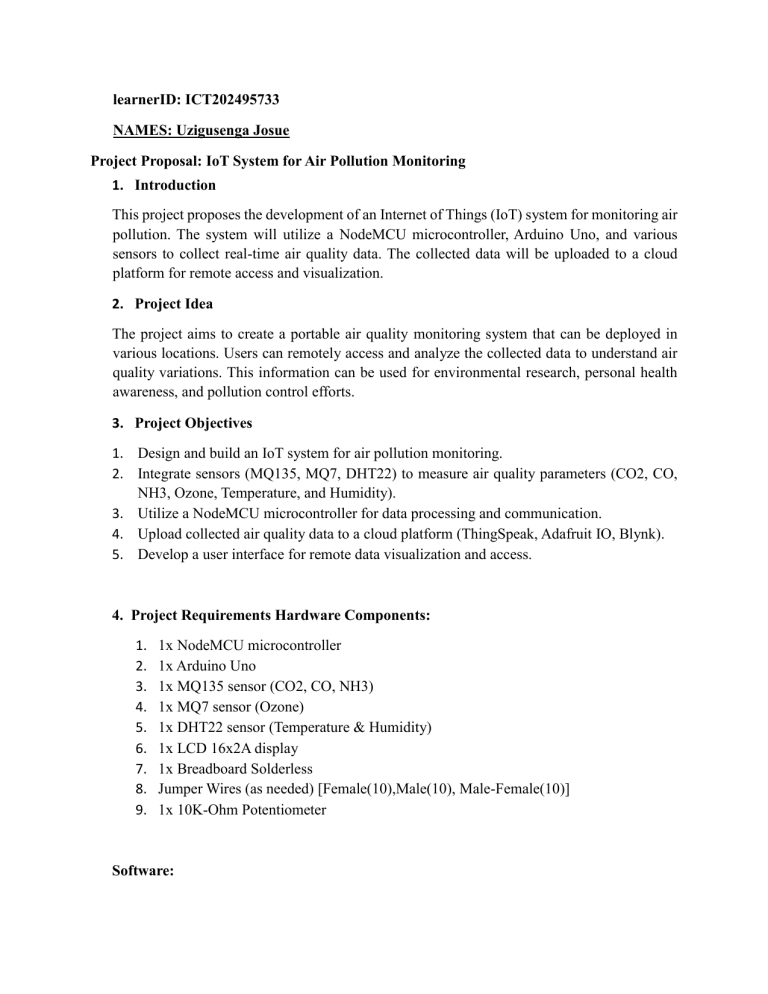 learnerID: ICT202495733

NAMES: Uzigusenga Josue

Project Proposal: IoT System for Air Pollution Monitoring

1. Introduction

This project proposes the development of an Internet of Things (IoT) system for monitoring air pollution. The system will utilize a NodeMCU microcontroller, Arduino Uno, and various sensors to collect real-time air quality data. The collected data will be uploaded to a cloud platform for remote access and visualization.

2. Project Idea

The project aims to create a portable air quality monitoring system that can be deployed in various locations. Users can remotely access and analyze the collected data to understand air quality variations. This information can be used for environmental research, personal health awareness, and pollution control efforts.

3. Project Objectives

1. Design and build an IoT system for air pollution monitoring.
2. Integrate sensors (MQ135, MQ7, DHT22) to measure air quality parameters (CO2, CO, NH3, Ozone, Temperature, and Humidity).
3. Utilize a NodeMCU microcontroller for data processing and communication.
4. Upload collected air quality data to a cloud platform (ThingSpeak, Adafruit IO, Blynk).
5. Develop a user interface for remote data visualization and access.

4. Project Requirements Hardware Components:

1. 1x NodeMCU microcontroller
2. 1x Arduino Uno
3. 1x MQ135 sensor (CO2, CO, NH3)
4. 1x MQ7 sensor (Ozone)
5. 1x DHT22 sensor (Temperature & Humidity)
6. 1x LCD 16x2A display
7. 1x Breadboard Solderless
8. Jumper Wires (as needed) [Female(10),Male(10), Male-Female(10)]
9. 1x 10K-Ohm Potentiometer

Software: